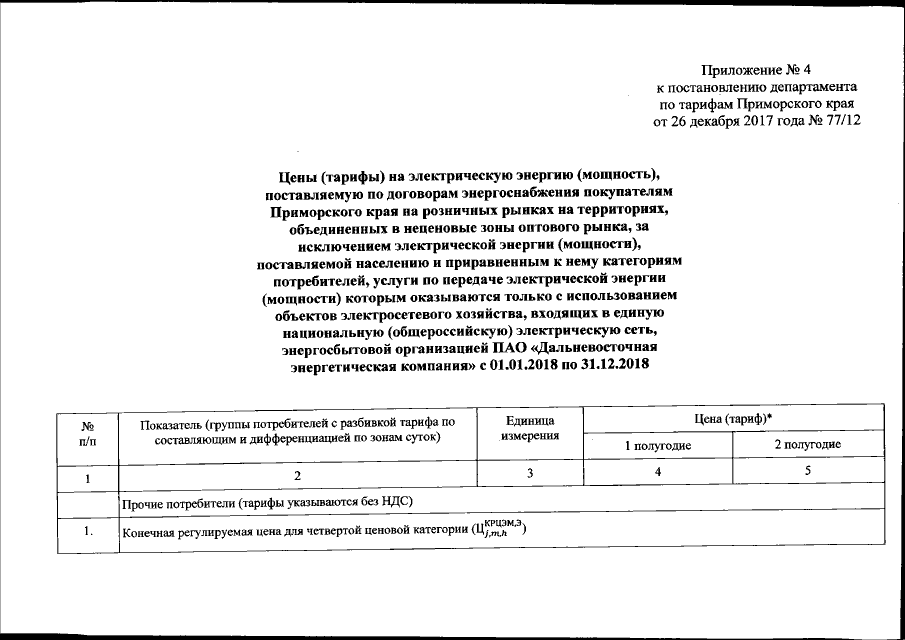 Приложение № 4
к постановлению департамента
по тарифам Приморского края
от 26 декабря 2017 года № 77/12

Цены (тарифы) на электрическую энергию (мощность), поставляемую по договорам энергоснабжения покупателям Приморского края на розничных рынках на территориях, объединенных в неценовые зоны оптового рынка, за исключением электрической энергии (мощности), поставляемой населению и приравненным к нему категориям потребителей, услуги по передаче электрической энергии (мощности) которым оказываются только с использованием объектов электросетевого хозяйства, входящих в единую национальную (общероссийскую) электрическую сеть, энергосбытовой организацией ПАО «Дальневосточная энергетическая компания» с 01.01.2018 по 31.12.2018

| № п/п | Показатель (группы потребителей с разбивкой тарифа по составляющим и дифференциацией по зонам суток) | Единица измерения | Цена (тариф)* | |
|---|---|---|---|---|
| | | | 1 полугодие | 2 полугодие |
| 1 | 2 | 3 | 4 | 5 |
| | Прочие потребители (тарифы указываются без НДС) | | | |
| 1. | Конечная регулируемая цена для четвертой ценовой категории ($Ц_{j,m,h}^{КРЦЭМ,Э}$) | | | |